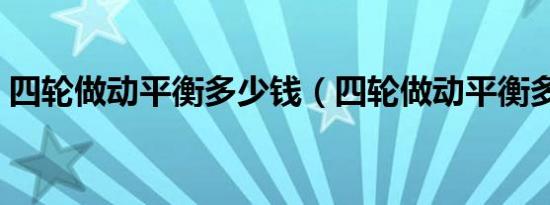 四轮做动平衡多少钱（四轮做动平衡多